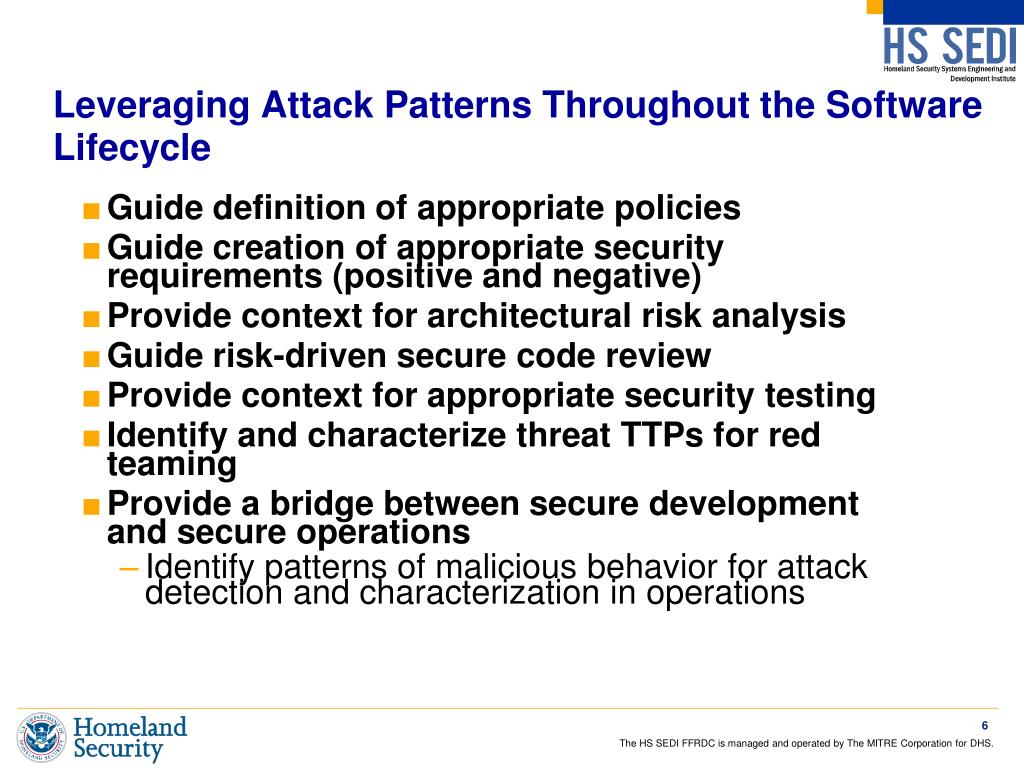 HS SEDI
Homeland Security Systems Engineering and Development Institute

Leveraging Attack Patterns Throughout the Software Lifecycle

■ Guide definition of appropriate policies
■ Guide creation of appropriate security requirements (positive and negative)
■ Provide context for architectural risk analysis
■ Guide risk-driven secure code review
■ Provide context for appropriate security testing
■ Identify and characterize threat TTPs for red teaming
■ Provide a bridge between secure development and secure operations
– Identify patterns of malicious behavior for attack detection and characterization in operations

U.S. DEPARTMENT OF HOMELAND SECURITY
Homeland Security

6
The HS SEDI FFRDC is managed and operated by The MITRE Corporation for DHS.